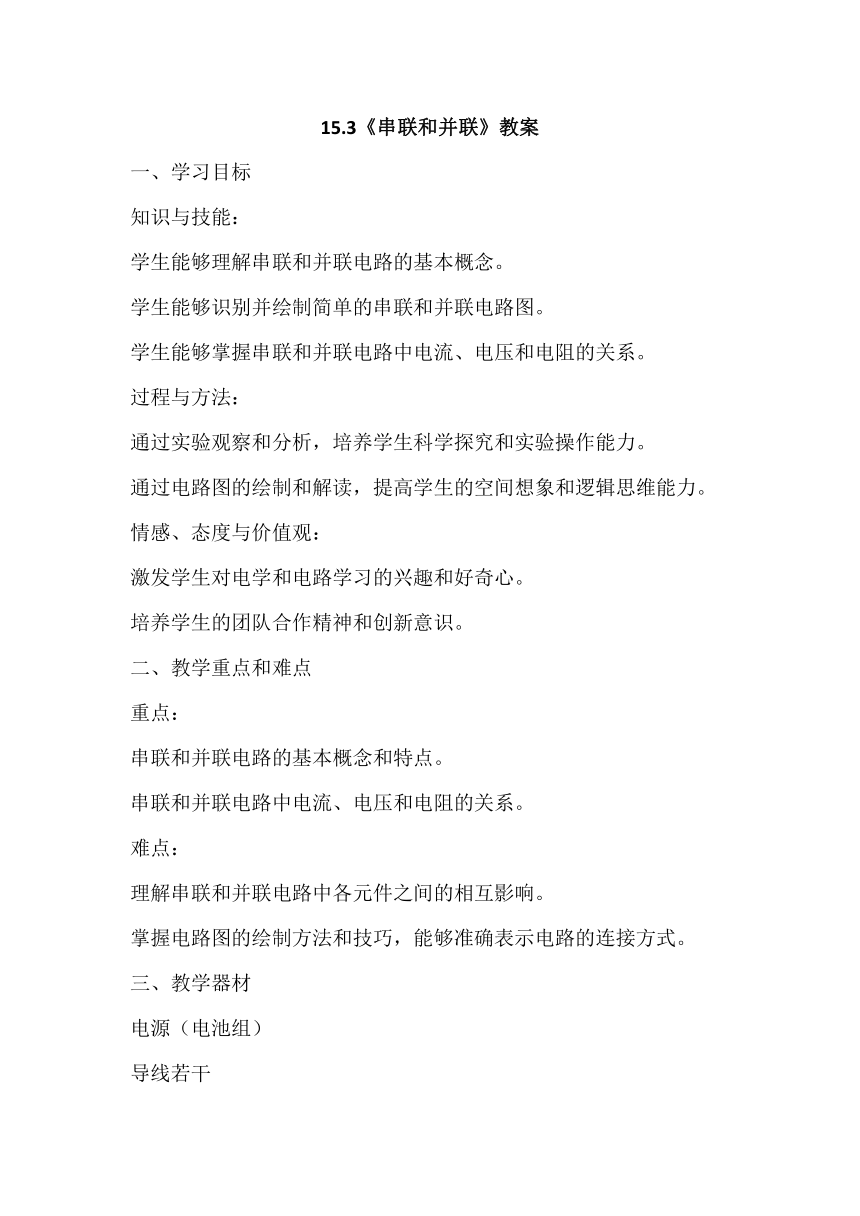 15.3《串联和并联》教案

一、学习目标

知识与技能：

学生能够理解串联和并联电路的基本概念。

学生能够识别并绘制简单的串联和并联电路图。

学生能够掌握串联和并联电路中电流、电压和电阻的关系。

过程与方法：

通过实验观察和分析，培养学生科学探究和实验操作能力。

通过电路图的绘制和解读，提高学生的空间想象和逻辑思维能力。

情感、态度与价值观：

激发学生对电学和电路学习的兴趣和好奇心。

培养学生的团队合作精神和创新意识。

二、教学重点和难点

重点：

串联和并联电路的基本概念和特点。

串联和并联电路中电流、电压和电阻的关系。

难点：

理解串联和并联电路中各元件之间的相互影响。

掌握电路图的绘制方法和技巧，能够准确表示电路的连接方式。

三、教学器材

电源（电池组）

导线若干